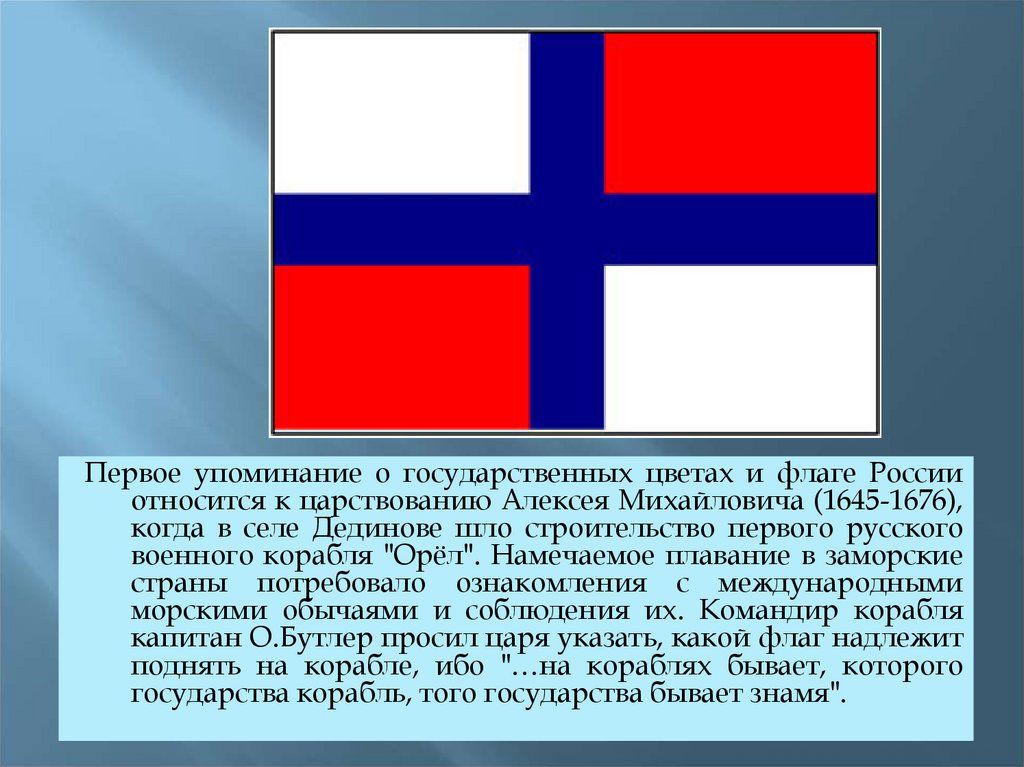 Первое упоминание о государственных цветах и флаге России относится к царствованию Алексея Михайловича (1645-1676), когда в селе Дединове шло строительство первого русского военного корабля "Орёл". Намечаемое плавание в заморские страны потребовало ознакомления с международными морскими обычаями и соблюдения их. Командир корабля капитан О.Бутлер просил царя указать, какой флаг надлежит поднять на корабле, ибо "…на кораблях бывает, которого государства корабль, того государства бывает знамя".